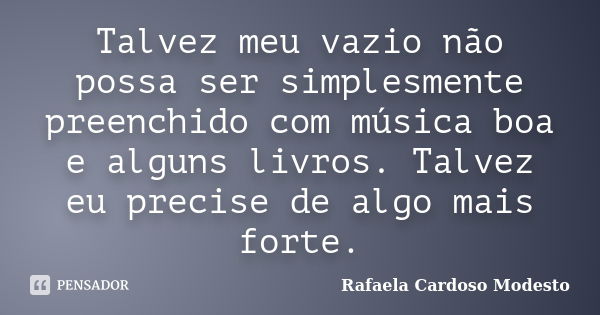 Talvez meu vazio não possa ser simplesmente preenchido com música boa e alguns livros. Talvez eu precise de algo mais forte.

PENSADOR

Rafaela Cardoso Modesto